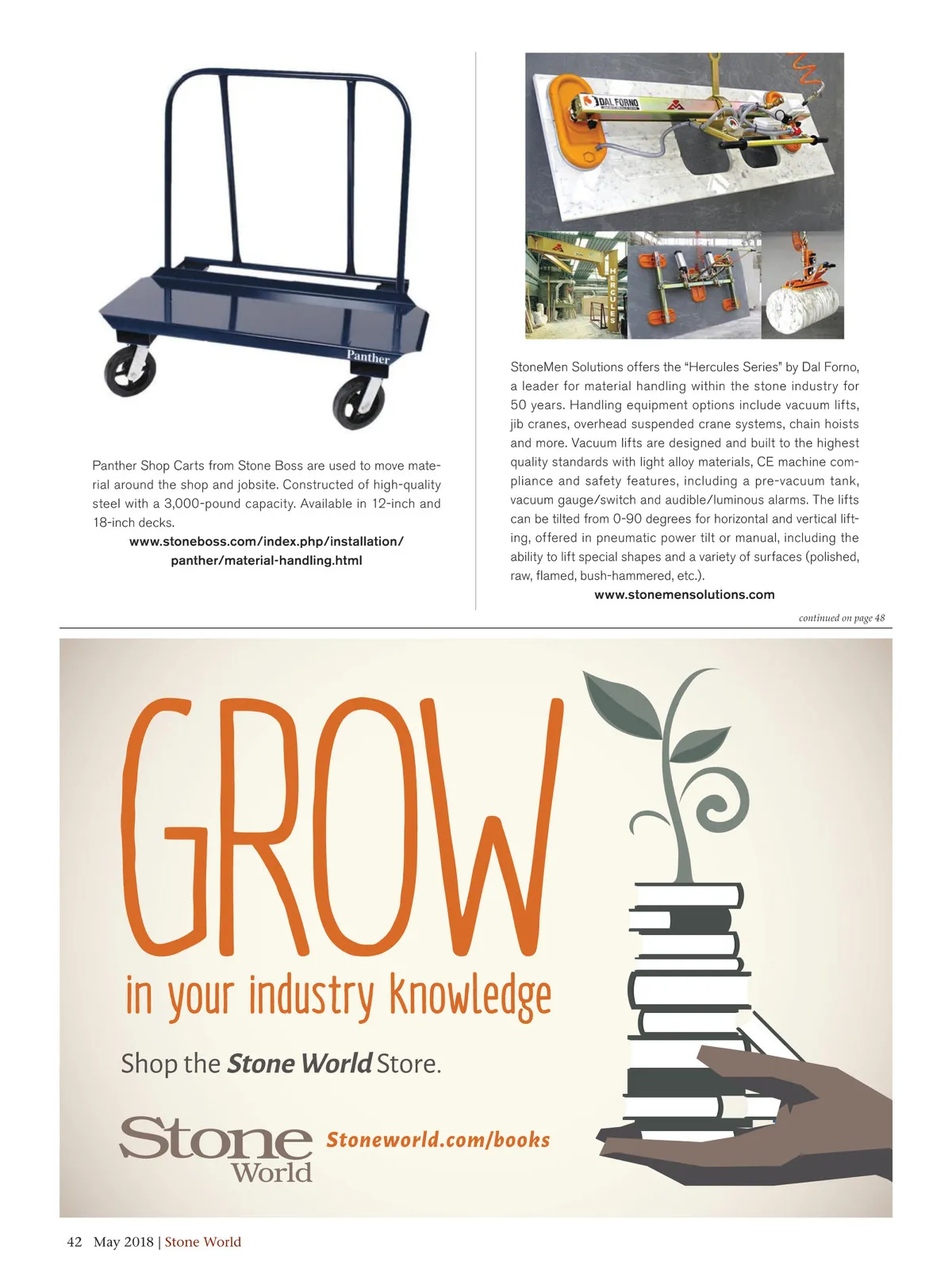 Panther

Panther Shop Carts from Stone Boss are used to move material around the shop and jobsite. Constructed of high-quality steel with a 3,000-pound capacity. Available in 12-inch and 18-inch decks.

www.stoneboss.com/index.php/installation/
panther/material-handling.html

DAL FORNO

HERCULES

StoneMen Solutions offers the "Hercules Series" by Dal Forno, a leader for material handling within the stone industry for 50 years. Handling equipment options include vacuum lifts, jib cranes, overhead suspended crane systems, chain hoists and more. Vacuum lifts are designed and built to the highest quality standards with light alloy materials, CE machine compliance and safety features, including a pre-vacuum tank, vacuum gauge/switch and audible/luminous alarms. The lifts can be tilted from 0-90 degrees for horizontal and vertical lifting, offered in pneumatic power tilt or manual, including the ability to lift special shapes and a variety of surfaces (polished, raw, flamed, bush-hammered, etc.).

www.stonemensolutions.com

continued on page 48

GROW

in your industry knowledge

Shop the Stone World Store.

Stone
World

Stoneworld.com/books

42 May 2018 | Stone World